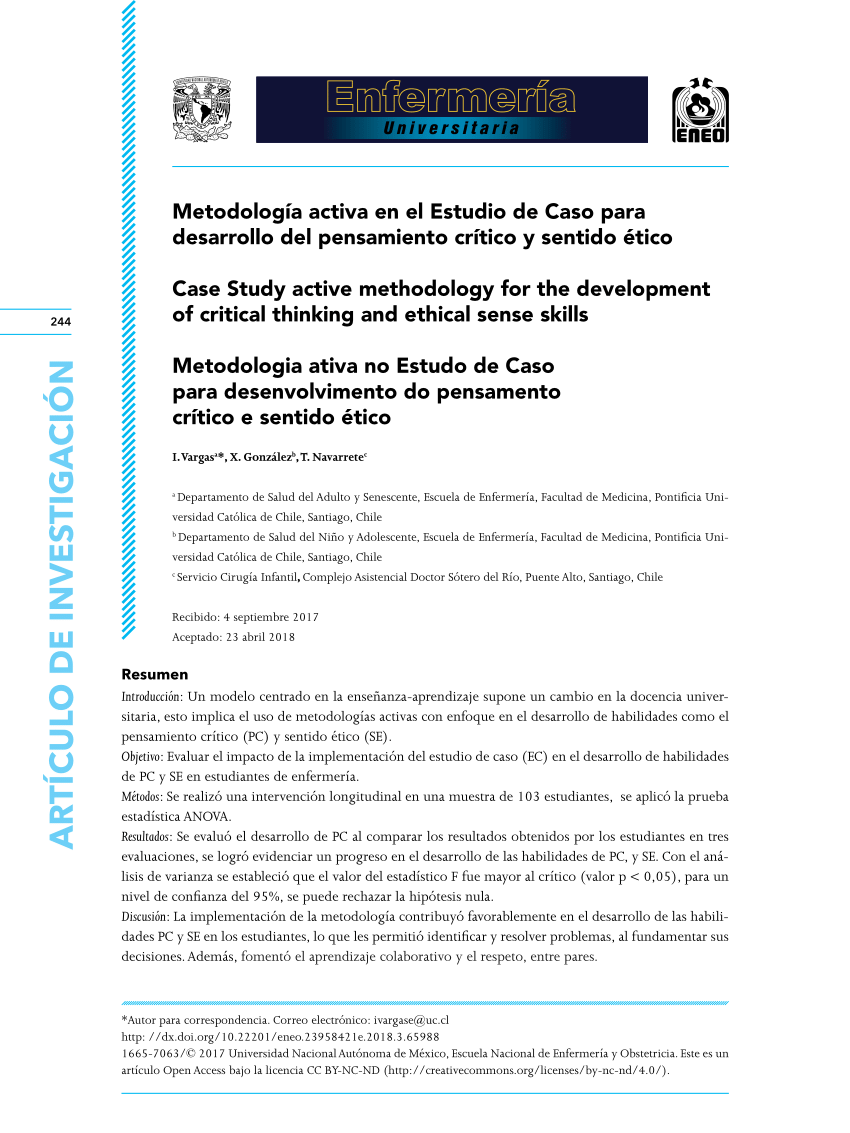 Enfermería
Universitaria

ENEO

244

ARTÍCULO DE INVESTIGACIÓN

Metodología activa en el Estudio de Caso para desarrollo del pensamiento crítico y sentido ético

Case Study active methodology for the development of critical thinking and ethical sense skills

Metodologia ativa no Estudo de Caso para desenvolvimento do pensamento crítico e sentido ético

I. Vargas$^{a*}$, X. González$^{b}$, T. Navarrete$^{c}$

$^{a}$ Departamento de Salud del Adulto y Senescente, Escuela de Enfermería, Facultad de Medicina, Pontificia Universidad Católica de Chile, Santiago, Chile
$^{b}$ Departamento de Salud del Niño y Adolescente, Escuela de Enfermería, Facultad de Medicina, Pontificia Universidad Católica de Chile, Santiago, Chile
$^{c}$ Servicio Cirugía Infantil, Complejo Asistencial Doctor Sótero del Río, Puente Alto, Santiago, Chile

Recibido: 4 septiembre 2017
Aceptado: 23 abril 2018

Resumen
Introducción: Un modelo centrado en la enseñanza-aprendizaje supone un cambio en la docencia universitaria, esto implica el uso de metodologías activas con enfoque en el desarrollo de habilidades como el pensamiento crítico (PC) y sentido ético (SE).
Objetivo: Evaluar el impacto de la implementación del estudio de caso (EC) en el desarrollo de habilidades de PC y SE en estudiantes de enfermería.
Métodos: Se realizó una intervención longitudinal en una muestra de 103 estudiantes, se aplicó la prueba estadística ANOVA.
Resultados: Se evaluó el desarrollo de PC al comparar los resultados obtenidos por los estudiantes en tres evaluaciones, se logró evidenciar un progreso en el desarrollo de las habilidades de PC, y SE. Con el análisis de varianza se estableció que el valor del estadístico F fue mayor al crítico (valor p < 0,05), para un nivel de confianza del 95%, se puede rechazar la hipótesis nula.
Discusión: La implementación de la metodología contribuyó favorablemente en el desarrollo de las habilidades PC y SE en los estudiantes, lo que les permitió identificar y resolver problemas, al fundamentar sus decisiones. Además, fomentó el aprendizaje colaborativo y el respeto, entre pares.

*Autor para correspondencia. Correo electrónico: ivargase@uc.cl
http: //dx.doi.org/10.22201/eneo.23958421e.2018.3.65988
1665-7063/© 2017 Universidad Nacional Autónoma de México, Escuela Nacional de Enfermería y Obstetricia. Este es un artículo Open Access bajo la licencia CC BY-NC-ND (http://creativecommons.org/licenses/by-nc-nd/4.0/).